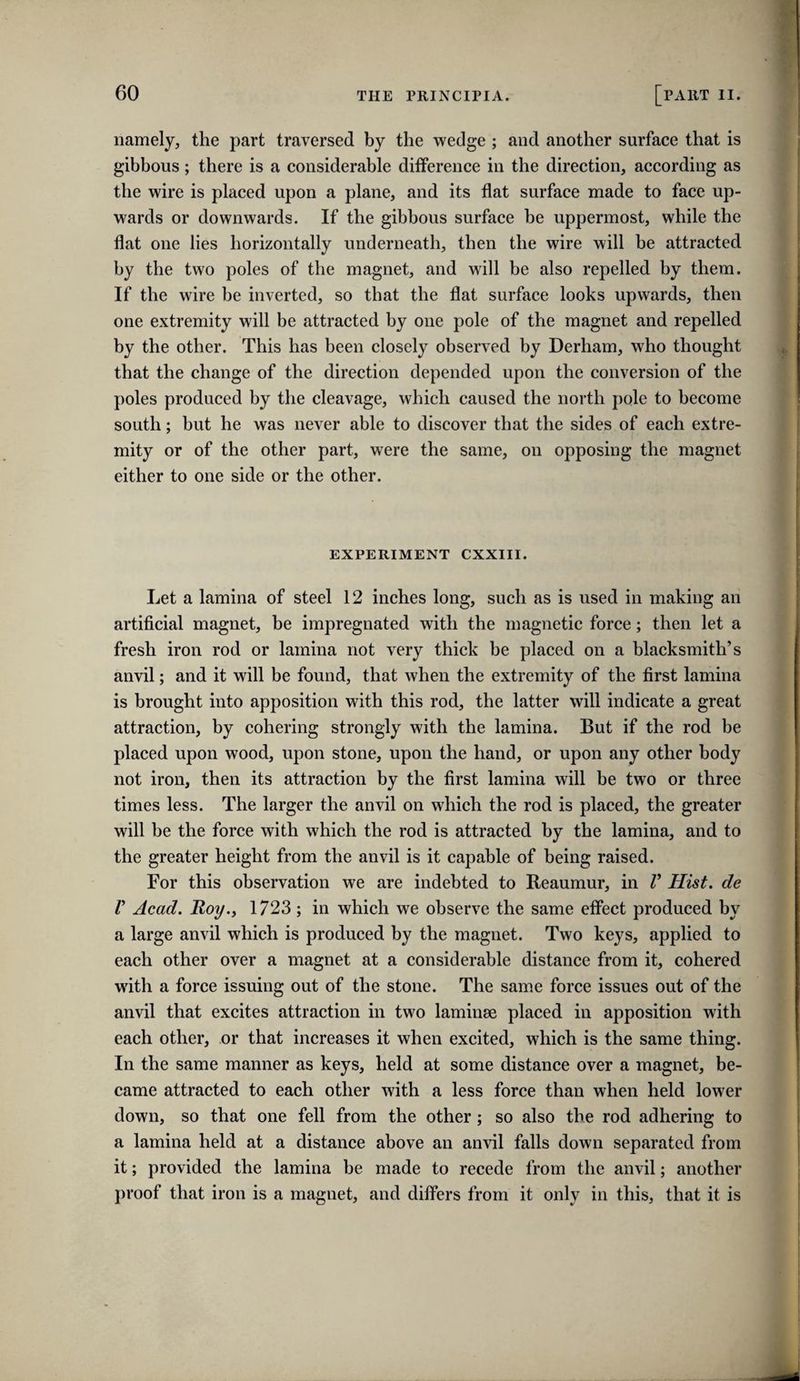 60 THE PRINCIPIA. [PART II.

namely, the part traversed by the wedge; and another surface that is gibbous; there is a considerable difference in the direction, according as the wire is placed upon a plane, and its flat surface made to face upwards or downwards. If the gibbous surface be uppermost, while the flat one lies horizontally underneath, then the wire will be attracted by the two poles of the magnet, and will be also repelled by them. If the wire be inverted, so that the flat surface looks upwards, then one extremity will be attracted by one pole of the magnet and repelled by the other. This has been closely observed by Derham, who thought that the change of the direction depended upon the conversion of the poles produced by the cleavage, which caused the north pole to become south; but he was never able to discover that the sides of each extremity or of the other part, were the same, on opposing the magnet either to one side or the other.

EXPERIMENT CXXIII.

Let a lamina of steel 12 inches long, such as is used in making an artificial magnet, be impregnated with the magnetic force; then let a fresh iron rod or lamina not very thick be placed on a blacksmith's anvil; and it will be found, that when the extremity of the first lamina is brought into apposition with this rod, the latter will indicate a great attraction, by cohering strongly with the lamina. But if the rod be placed upon wood, upon stone, upon the hand, or upon any other body not iron, then its attraction by the first lamina will be two or three times less. The larger the anvil on which the rod is placed, the greater will be the force with which the rod is attracted by the lamina, and to the greater height from the anvil is it capable of being raised. For this observation we are indebted to Reaumur, in l' Hist. de l' Acad. Roy., 1723; in which we observe the same effect produced by a large anvil which is produced by the magnet. Two keys, applied to each other over a magnet at a considerable distance from it, cohered with a force issuing out of the stone. The same force issues out of the anvil that excites attraction in two laminæ placed in apposition with each other, or that increases it when excited, which is the same thing. In the same manner as keys, held at some distance over a magnet, became attracted to each other with a less force than when held lower down, so that one fell from the other; so also the rod adhering to a lamina held at a distance above an anvil falls down separated from it; provided the lamina be made to recede from the anvil; another proof that iron is a magnet, and differs from it only in this, that it is